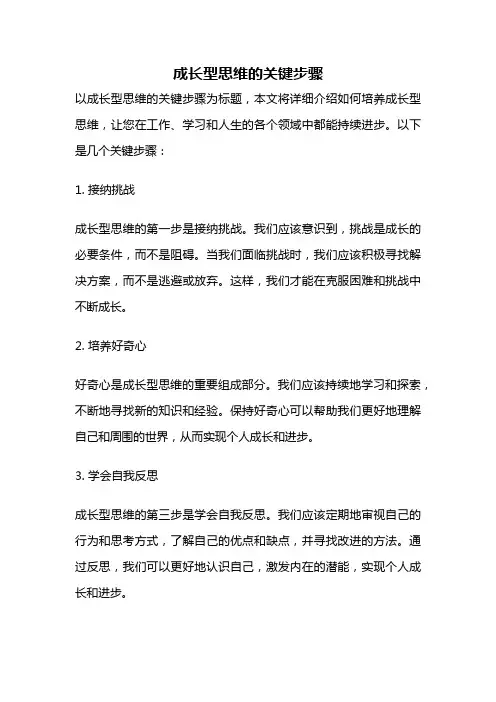 成长型思维的关键步骤

以成长型思维的关键步骤为标题，本文将详细介绍如何培养成长型思维，让您在工作、学习和人生的各个领域中都能持续进步。以下是几个关键步骤：

1. 接纳挑战

成长型思维的第一步是接纳挑战。我们应该意识到，挑战是成长的必要条件，而不是阻碍。当我们面临挑战时，我们应该积极寻找解决方案，而不是逃避或放弃。这样，我们才能在克服困难和挑战中不断成长。

2. 培养好奇心

好奇心是成长型思维的重要组成部分。我们应该持续地学习和探索，不断地寻找新的知识和经验。保持好奇心可以帮助我们更好地理解自己和周围的世界，从而实现个人成长和进步。

3. 学会自我反思

成长型思维的第三步是学会自我反思。我们应该定期地审视自己的行为和思考方式，了解自己的优点和缺点，并寻找改进的方法。通过反思，我们可以更好地认识自己，激发内在的潜能，实现个人成长和进步。